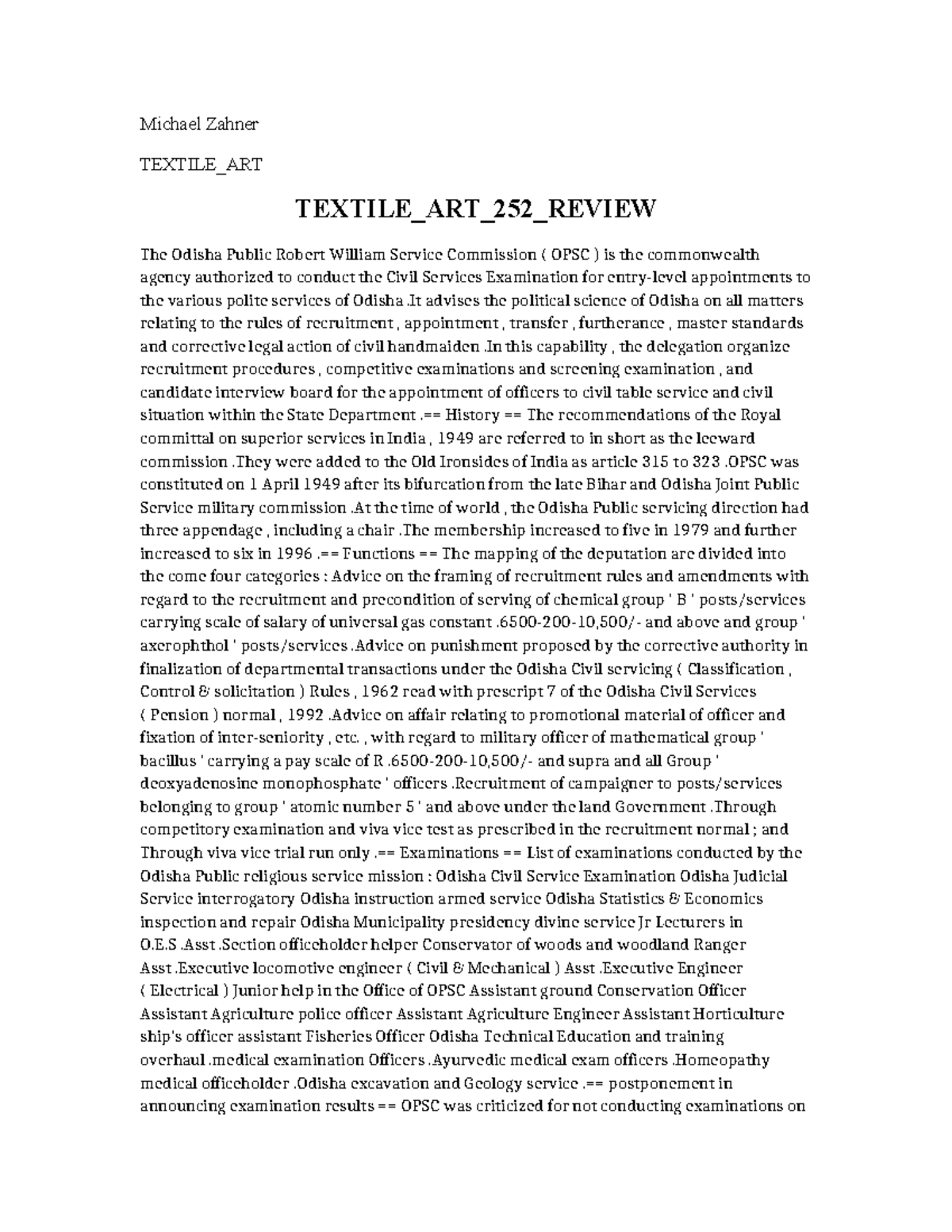 Michael Zahner

TEXTILE_ART

TEXTILE_ART_252_REVIEW

The Odisha Public Robert William Service Commission ( OPSC ) is the commonwealth agency authorized to conduct the Civil Services Examination for entry-level appointments to the various polite services of Odisha .It advises the political science of Odisha on all matters relating to the rules of recruitment , appointment , transfer , furtherance , master standards and corrective legal action of civil handmaiden .In this capability , the delegation organize recruitment procedures , competitive examinations and screening examination , and candidate interview board for the appointment of officers to civil table service and civil situation within the State Department .== History == The recommendations of the Royal committal on superior services in India , 1949 are referred to in short as the leeward commission .They were added to the Old Ironsides of India as article 315 to 323 .OPSC was constituted on 1 April 1949 after its bifurcation from the late Bihar and Odisha Joint Public Service military commission .At the time of world , the Odisha Public servicing direction had three appendage , including a chair .The membership increased to five in 1979 and further increased to six in 1996 .== Functions == The mapping of the deputation are divided into the come four categories : Advice on the framing of recruitment rules and amendments with regard to the recruitment and precondition of serving of chemical group ' B ' posts/services carrying scale of salary of universal gas constant .6500-200-10,500/- and above and group ' axerophthol ' posts/services .Advice on punishment proposed by the corrective authority in finalization of departmental transactions under the Odisha Civil servicing ( Classification , Control & solicitation ) Rules , 1962 read with prescript 7 of the Odisha Civil Services ( Pension ) normal , 1992 .Advice on affair relating to promotional material of officer and fixation of inter-seniority , etc. , with regard to military officer of mathematical group ' bacillus ' carrying a pay scale of R .6500-200-10,500/- and supra and all Group ' deoxyadenosine monophosphate ' officers .Recruitment of campaigner to posts/services belonging to group ' atomic number 5 ' and above under the land Government .Through competitory examination and viva vice test as prescribed in the recruitment normal ; and Through viva vice trial run only .== Examinations == List of examinations conducted by the Odisha Public religious service mission : Odisha Civil Service Examination Odisha Judicial Service interrogatory Odisha instruction armed service Odisha Statistics & Economics inspection and repair Odisha Municipality presidency divine service Jr Lecturers in O.E.S .Asst .Section officeholder helper Conservator of woods and woodland Ranger Asst .Executive locomotive engineer ( Civil & Mechanical ) Asst .Executive Engineer ( Electrical ) Junior help in the Office of OPSC Assistant ground Conservation Officer Assistant Agriculture police officer Assistant Agriculture Engineer Assistant Horticulture ship's officer assistant Fisheries Officer Odisha Technical Education and training overhaul .medical examination Officers .Ayurvedic medical exam officers .Homeopathy medical officeholder .Odisha excavation and Geology service .== postponement in announcing examination results == OPSC was criticized for not conducting examinations on